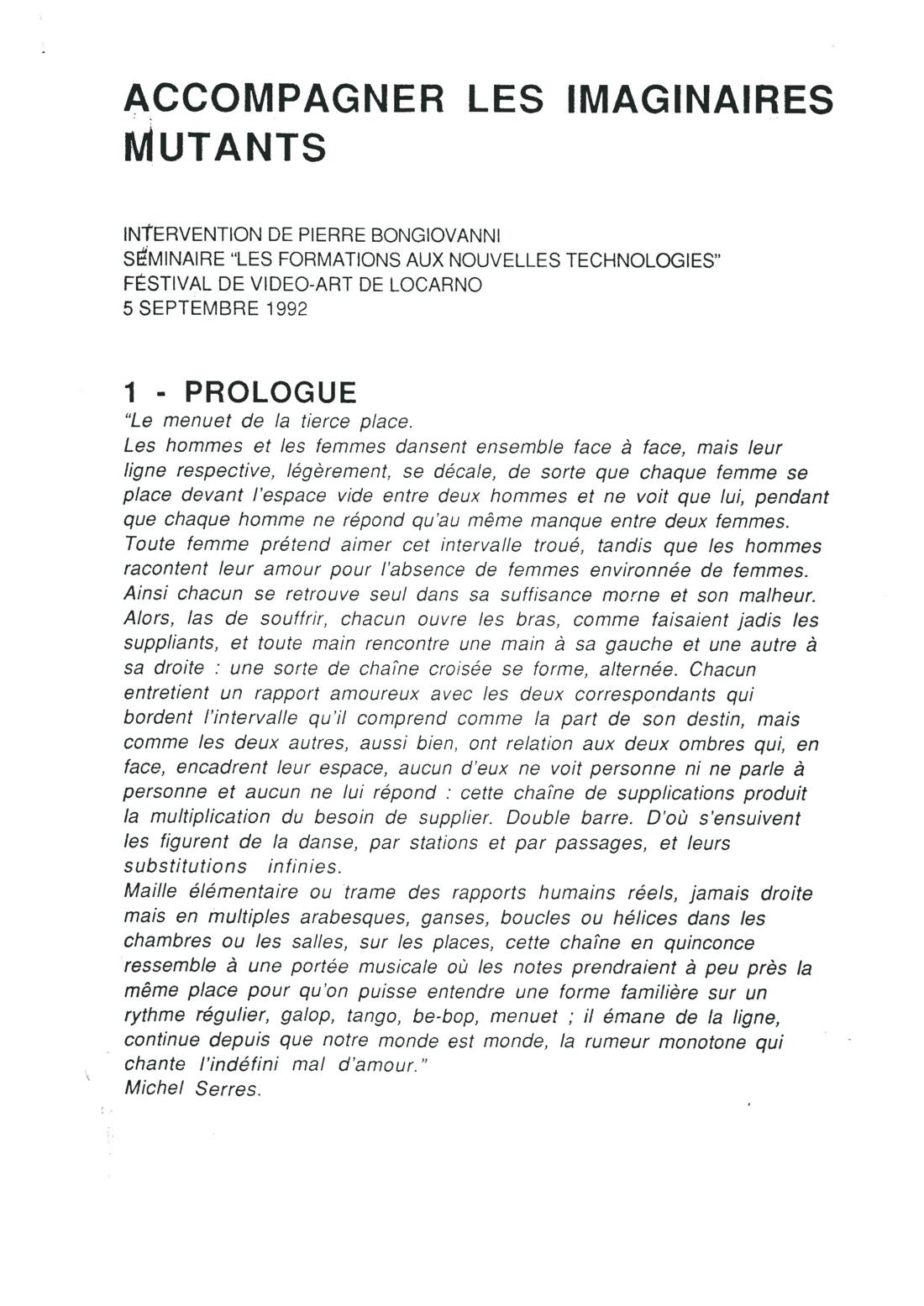 ACCOMPAGNER LES IMAGINAIRES MUTANTS

INTERVENTION DE PIERRE BONGIOVANNI
SEMINAIRE "LES FORMATIONS AUX NOUVELLES TECHNOLOGIES"
FESTIVAL DE VIDEO-ART DE LOCARNO
5 SEPTEMBRE 1992

1 - PROLOGUE
"Le menuet de la tierce place.
Les hommes et les femmes dansent ensemble face à face, mais leur ligne respective, légèrement, se décale, de sorte que chaque femme se place devant l'espace vide entre deux hommes et ne voit que lui, pendant que chaque homme ne répond qu'au même manque entre deux femmes. Toute femme prétend aimer cet intervalle troué, tandis que les hommes racontent leur amour pour l'absence de femmes environnée de femmes. Ainsi chacun se retrouve seul dans sa suffisance morne et son malheur. Alors, las de souffrir, chacun ouvre les bras, comme faisaient jadis les suppliants, et toute main rencontre une main à sa gauche et une autre à sa droite : une sorte de chaîne croisée se forme, alternée. Chacun entretient un rapport amoureux avec les deux correspondants qui bordent l'intervalle qu'il comprend comme la part de son destin, mais comme les deux autres, aussi bien, ont relation aux deux ombres qui, en face, encadrent leur espace, aucun d'eux ne voit personne ni ne parle à personne et aucun ne lui répond : cette chaîne de supplications produit la multiplication du besoin de supplier. Double barre. D'où s'ensuivent les figurent de la danse, par stations et par passages, et leurs substitutions infinies.
Maille élémentaire ou trame des rapports humains réels, jamais droite mais en multiples arabesques, ganses, boucles ou hélices dans les chambres ou les salles, sur les places, cette chaîne en quinconce ressemble à une portée musicale où les notes prendraient à peu près la même place pour qu'on puisse entendre une forme familière sur un rythme régulier, galop, tango, be-bop, menuet ; il émane de la ligne, continue depuis que notre monde est monde, la rumeur monotone qui chante l'indéfini mal d'amour."
Michel Serres.